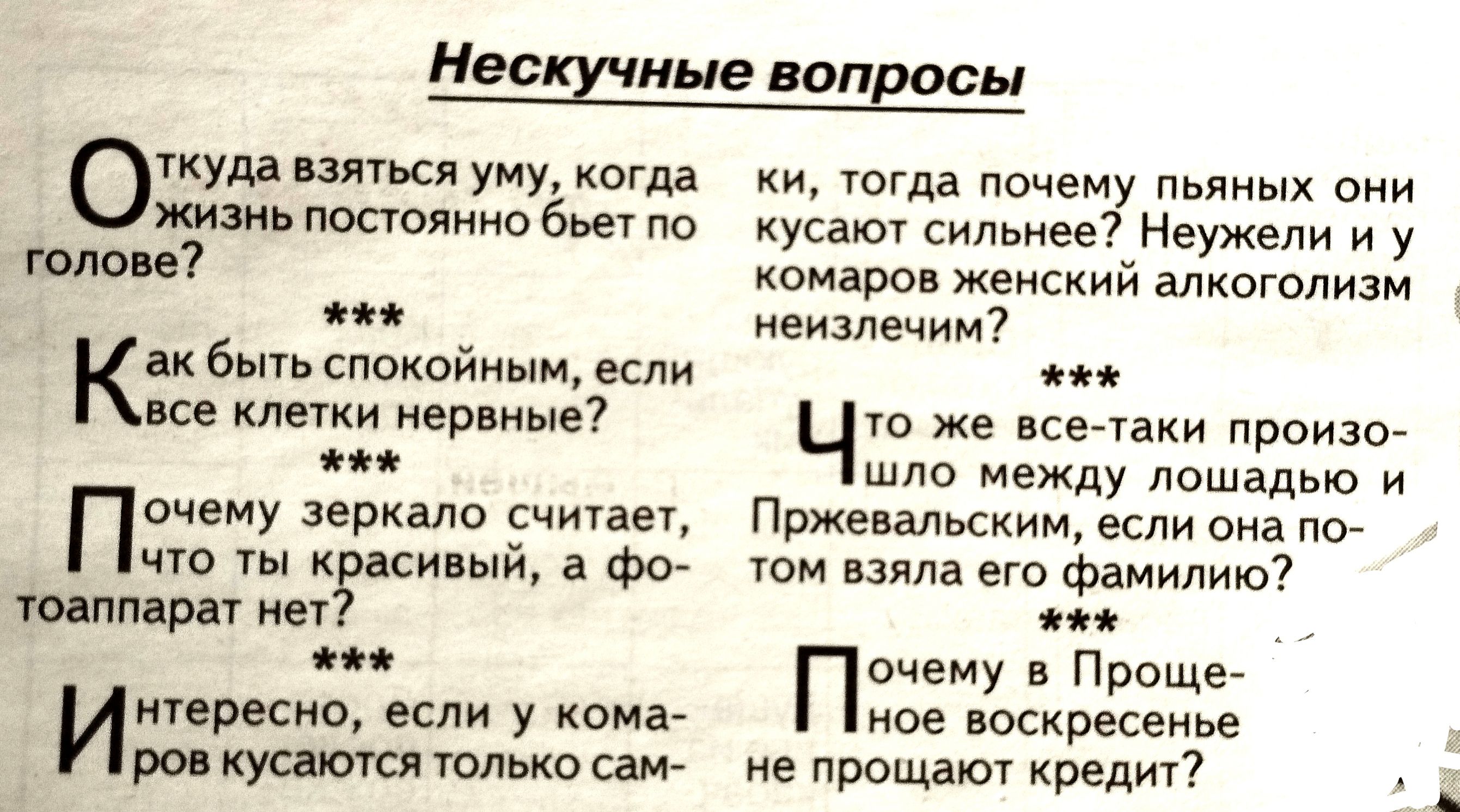 Нескучные вопросы

Откуда взяться уму, когда жизнь постоянно бьет по голове?

***

Как быть спокойным, если все клетки нервные?

***

Почему зеркало считает, что ты красивый, а фотоаппарат нет?

***

Интересно, если у комаров кусаются только самки, тогда почему пьяных они кусают сильнее? Неужели и у комаров женский алкоголизм неизлечим?

***

Что же все-таки произошло между лошадью и Пржевальским, если она потом взяла его фамилию?

***

Почему в Прощеное воскресенье не прощают кредит?